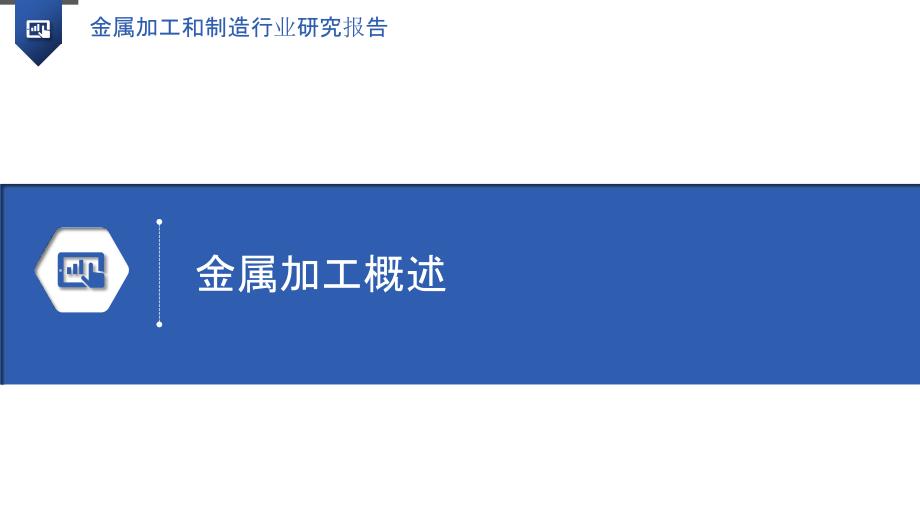 金属加工和制造行业研究报告

金属加工概述